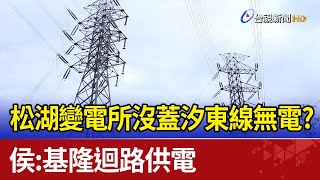 台視新聞 HD

松湖變電所沒蓋汐東線無電?

侯:基隆迴路供電